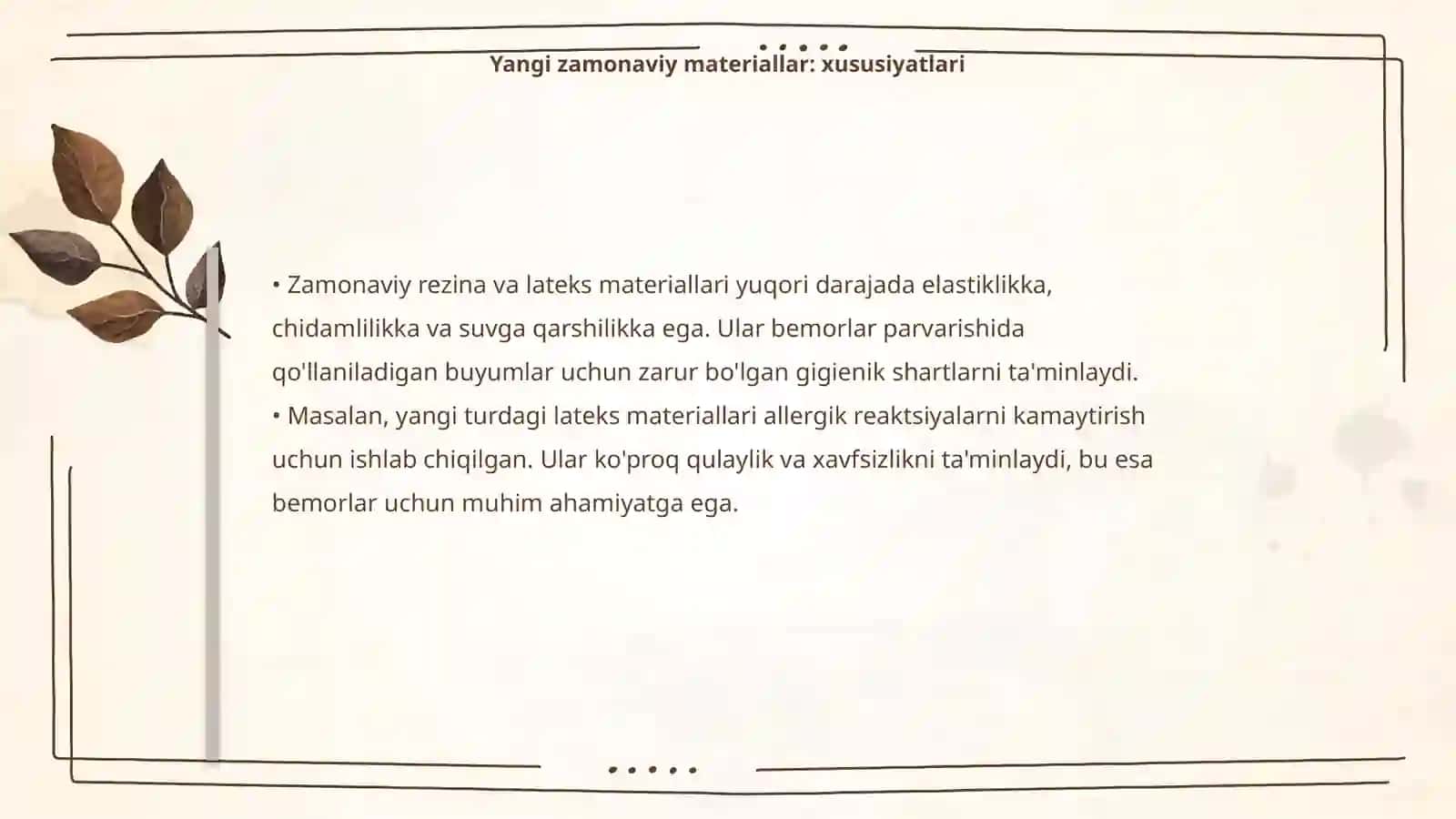 Yangi zamonaviy materiallar: xususiyatlari

• Zamonaviy rezina va lateks materiallari yuqori darajada elastiklikka, chidamlilikka va suvga qarshilikka ega. Ular bemorlar parvarishida qo'llaniladigan buyumlar uchun zarur bo'lgan gigienik shartlarni ta'minlaydi.
• Masalan, yangi turdagi lateks materiallari allergik reaktsiyalarni kamaytirish uchun ishlab chiqilgan. Ular ko'proq qulaylik va xavfsizlikni ta'minlaydi, bu esa bemorlar uchun muhim ahamiyatga ega.